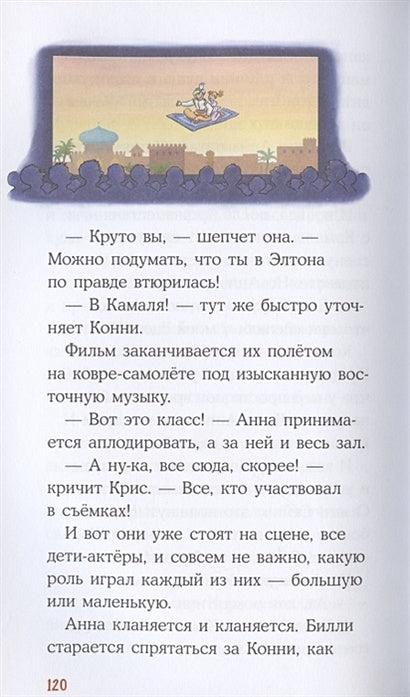 — Круто вы, — шепчет она. — Можно подумать, что ты в Элтона по правде втюрилась!

— В Камаля! — тут же быстро уточняет Конни.

Фильм заканчивается их полётом на ковре-самолёте под изысканную восточную музыку.

— Вот это класс! — Анна принимается аплодировать, а за ней и весь зал.

— А ну-ка, все сюда, скорее! — кричит Крис. — Все, кто участвовал в съёмках!

И вот они уже стоят на сцене, все дети-актёры, и совсем не важно, какую роль играл каждый из них — большую или маленькую.

Анна кланяется и кланяется. Билли старается спрятаться за Конни, как

120